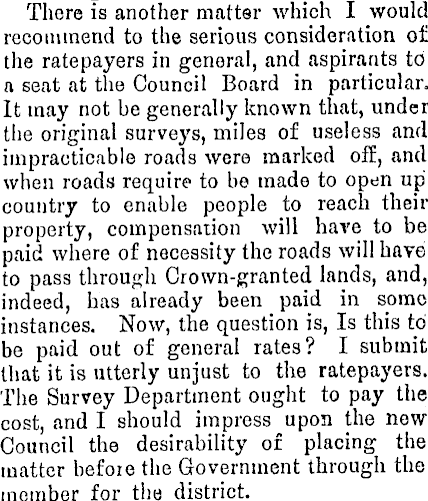 There is another matter which I would recommend to the serious consideration of the ratepayers in general, and aspirants to a seat at the Council Board in particular. It may not be generally known that, under the original surveys, miles of useless and impracticable roads were marked off, and when roads require to be made to open up country to enable people to reach their property, compensation will have to be paid where of necessity the roads will have to pass through Crown-granted lands, and, indeed, has already been paid in some instances. Now, the question is, Is this to be paid out of general rates? I submit that it is utterly unjust to the ratepayers. The Survey Department ought to pay the cost, and I should impress upon the new Council the desirability of placing the matter before the Government through the member for the district.